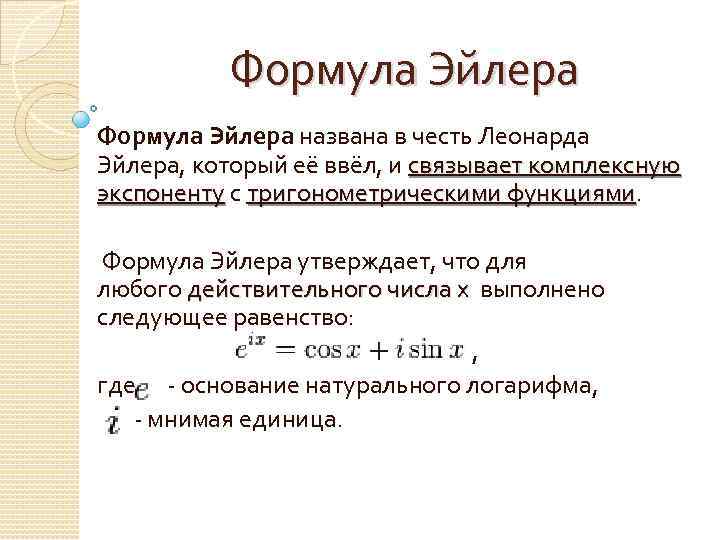 Формула Эйлера

Формула Эйлера названа в честь Леонарда Эйлера, который её ввёл, и связывает комплексную экспоненту с тригонометрическими функциями.

Формула Эйлера утверждает, что для любого действительного числа x выполнено следующее равенство:

$e^{ix} = \cos x + i \sin x$ ,

где $e$ - основание натурального логарифма,

$i$ - мнимая единица.